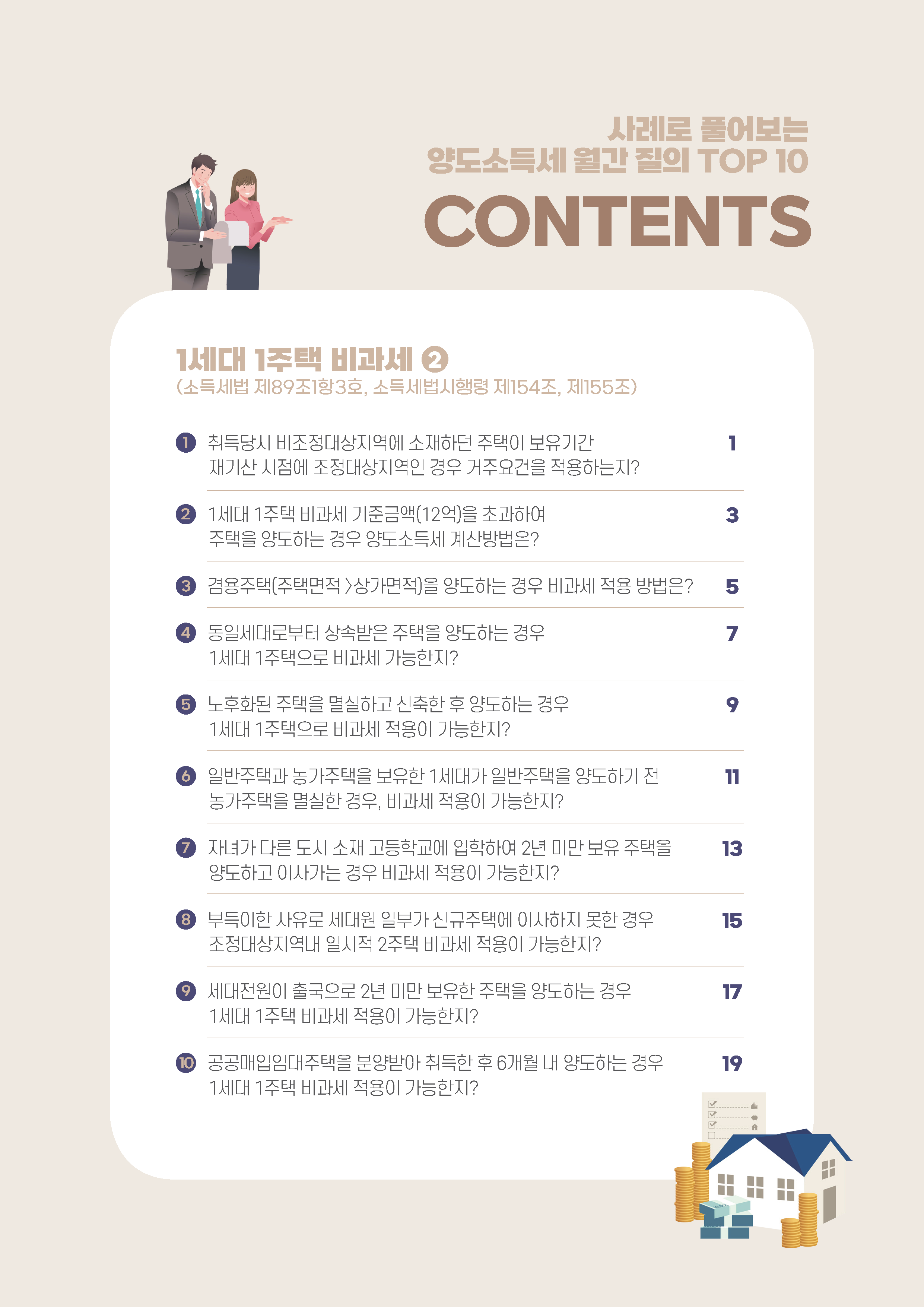 사례로 풀어보는
양도소득세 월간 질의 TOP 10

CONTENTS

1세대 1주택 비과세 ②
(소득세법 제89조1항3호, 소득세법시행령 제154조, 제155조)

1 취득당시 비조정대상지역에 소재하던 주택이 보유기간 재기산 시점에 조정대상지역인 경우 거주요건을 적용하는지? 1

2 1세대 1주택 비과세 기준금액(12억)을 초과하여 주택을 양도하는 경우 양도소득세 계산방법은? 3

3 겸용주택(주택면적 >상가면적)을 양도하는 경우 비과세 적용 방법은? 5

4 동일세대로부터 상속받은 주택을 양도하는 경우 1세대 1주택으로 비과세 가능한지? 7

5 노후화된 주택을 멸실하고 신축한 후 양도하는 경우 1세대 1주택으로 비과세 적용이 가능한지? 9

6 일반주택과 농가주택을 보유한 1세대가 일반주택을 양도하기 전 농가주택을 멸실한 경우, 비과세 적용이 가능한지? 11

7 자녀가 다른 도시 소재 고등학교에 입학하여 2년 미만 보유 주택을 양도하고 이사가는 경우 비과세 적용이 가능한지? 13

8 부득이한 사유로 세대원 일부가 신규주택에 이사하지 못한 경우 조정대상지역내 일시적 2주택 비과세 적용이 가능한지? 15

9 세대전원이 출국으로 2년 미만 보유한 주택을 양도하는 경우 1세대 1주택 비과세 적용이 가능한지? 17

10 공공매입임대주택을 분양받아 취득한 후 6개월 내 양도하는 경우 1세대 1주택 비과세 적용이 가능한지? 19